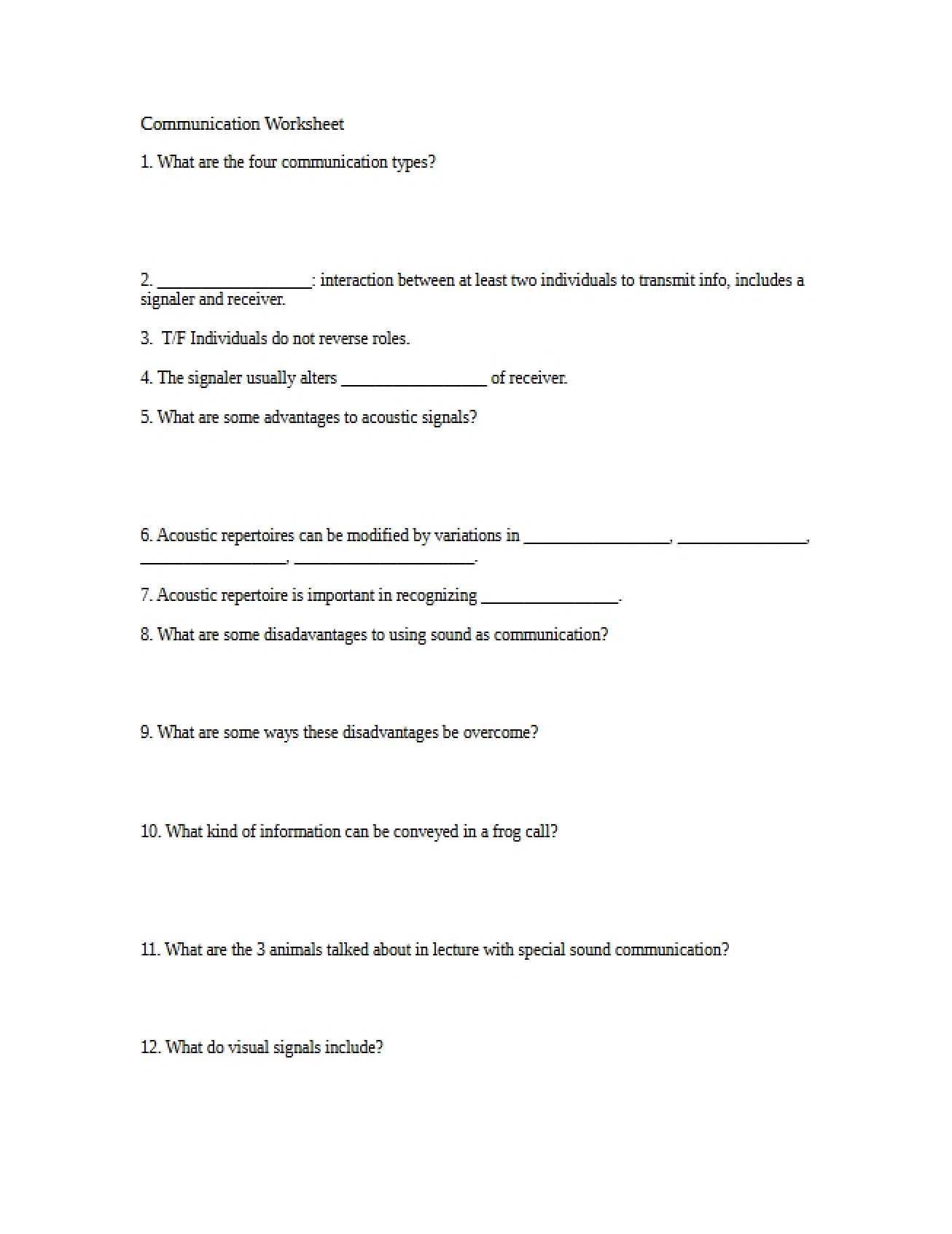 Communication Worksheet

1. What are the four communication types?

2. ____: interaction between at least two individuals to transmit info, includes a signaler and receiver.

3. T/F Individuals do not reverse roles.

4. The signaler usually alters ____ of receiver.

5. What are some advantages to acoustic signals?

6. Acoustic repertoires can be modified by variations in ____, ____, ____, ____.

7. Acoustic repertoire is important in recognizing ____.

8. What are some disadavantages to using sound as communication?

9. What are some ways these disadvantages be overcome?

10. What kind of information can be conveyed in a frog call?

11. What are the 3 animals talked about in lecture with special sound communication?

12. What do visual signals include?